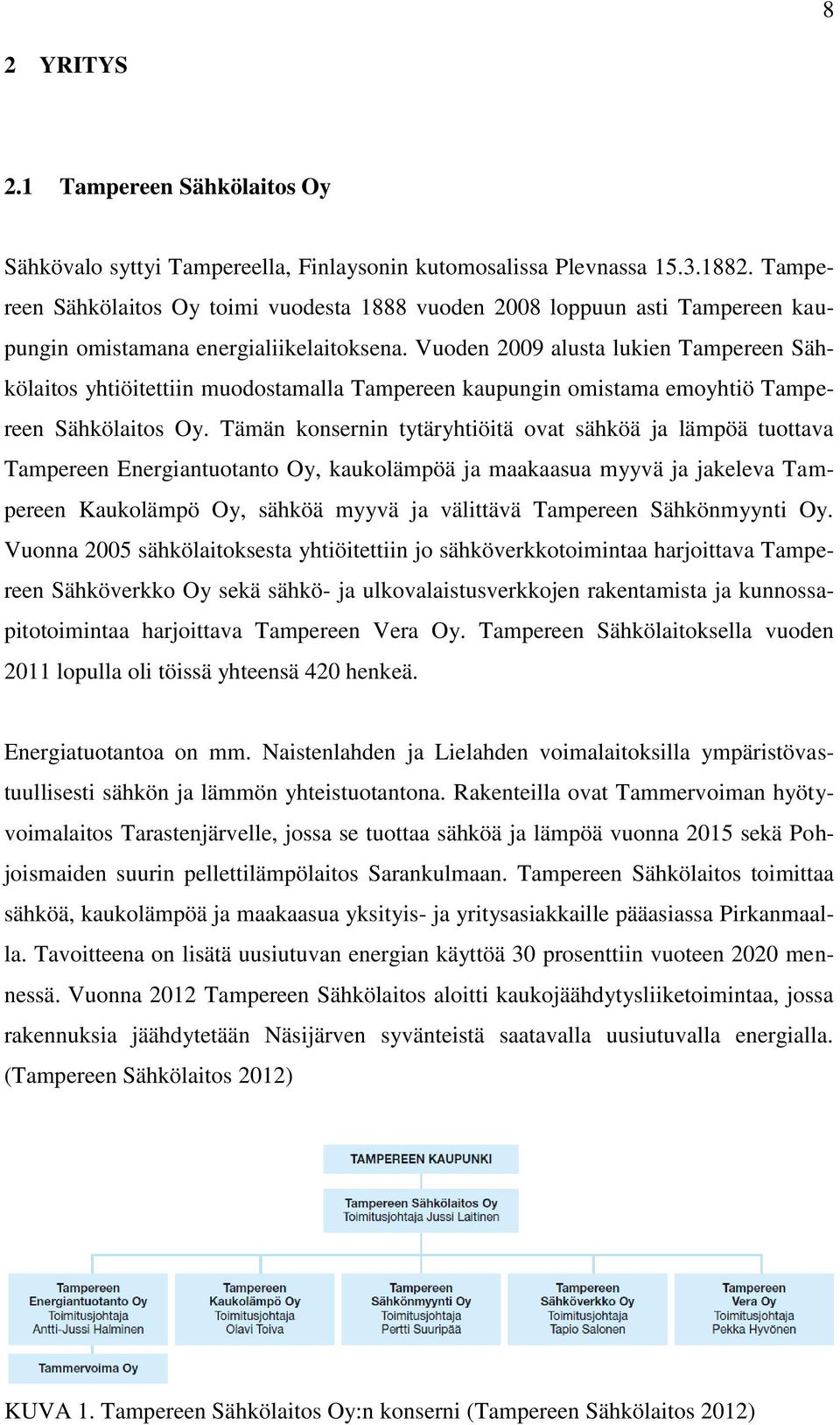 8

2 YRITYS

2.1 Tampereen Sähkölaitos Oy

Sähkövalo syttyi Tampereella, Finlaysonin kutomosalissa Plevnassa 15.3.1882. Tampereen Sähkölaitos Oy toimi vuodesta 1888 vuoden 2008 loppuun asti Tampereen kaupungin omistamana energialiikelaitoksena. Vuoden 2009 alusta lukien Tampereen Sähkölaitos yhtiöitettiin muodostamalla Tampereen kaupungin omistama emoyhtiö Tampereen Sähkölaitos Oy. Tämän konsernin tytäryhtiöitä ovat sähköä ja lämpöä tuottava Tampereen Energiantuotanto Oy, kaukolämpöä ja maakaasua myyvä ja jakeleva Tampereen Kaukolämpö Oy, sähköä myyvä ja välittävä Tampereen Sähkönmyynti Oy. Vuonna 2005 sähkölaitoksesta yhtiöitettiin jo sähköverkkotoimintaa harjoittava Tampereen Sähköverkko Oy sekä sähkö- ja ulkovalaistusverkkojen rakentamista ja kunnossapitotoimintaa harjoittava Tampereen Vera Oy. Tampereen Sähkölaitoksella vuoden 2011 lopulla oli töissä yhteensä 420 henkeä.

Energiatuotantoa on mm. Naistenlahden ja Lielahden voimalaitoksilla ympäristövastuullisesti sähkön ja lämmön yhteistuotantona. Rakenteilla ovat Tammervoiman hyötyvoimalaitos Tarastenjärvelle, jossa se tuottaa sähköä ja lämpöä vuonna 2015 sekä Pohjoismaiden suurin pellettilämpölaitos Sarankulmaan. Tampereen Sähkölaitos toimittaa sähköä, kaukolämpöä ja maakaasua yksityis- ja yritysasiakkaille pääasiassa Pirkanmaalla. Tavoitteena on lisätä uusiutuvan energian käyttöä 30 prosenttiin vuoteen 2020 mennessä. Vuonna 2012 Tampereen Sähkölaitos aloitti kaukojäähdytysliiketoimintaa, jossa rakennuksia jäähdytetään Näsijärven syvänteistä saatavalla uusiutuvalla energialla. (Tampereen Sähkölaitos 2012)

TAMPEREEN KAUPUNKI

Tampereen Sähkölaitos Oy
Toimitusjohtaja Jussi Laitinen

Tampereen Energiantuotanto Oy
Toimitusjohtaja Antti-Jussi Halminen

Tampereen Kaukolämpö Oy
Toimitusjohtaja Olavi Toiva

Tampereen Sähkönmyynti Oy
Toimitusjohtaja Pertti Suuripää

Tampereen Sähköverkko Oy
Toimitusjohtaja Tapio Salonen

Tampereen Vera Oy
Toimitusjohtaja Pekka Hyvönen

Tammervoima Oy

KUVA 1. Tampereen Sähkölaitos Oy:n konserni (Tampereen Sähkölaitos 2012)